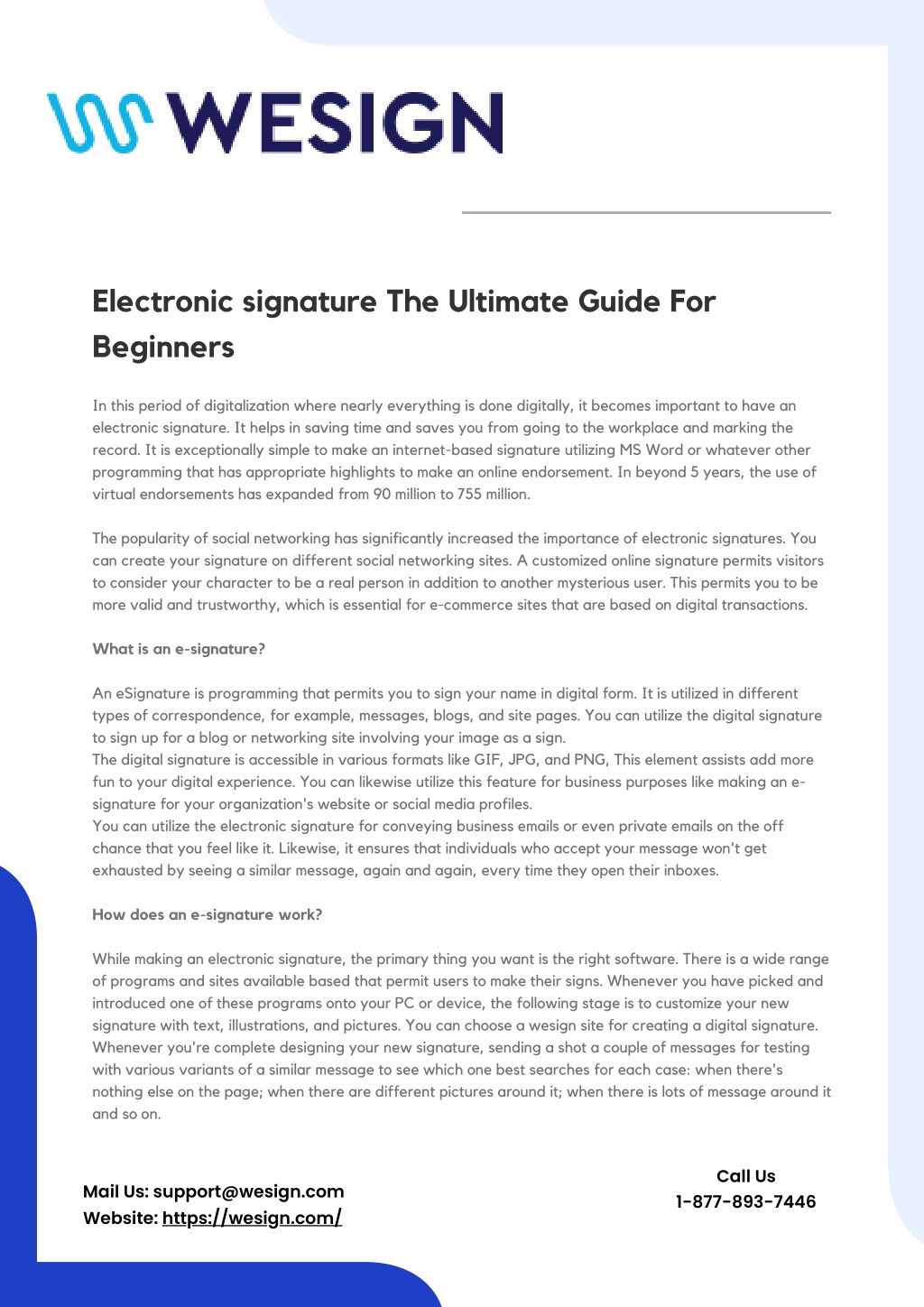 WESIGN

Electronic signature The Ultimate Guide For Beginners

In this period of digitalization where nearly everything is done digitally, it becomes important to have an electronic signature. It helps in saving time and saves you from going to the workplace and marking the record. It is exceptionally simple to make an internet-based signature utilizing MS Word or whatever other programming that has appropriate highlights to make an online endorsement. In beyond 5 years, the use of virtual endorsements has expanded from 90 million to 755 million.

The popularity of social networking has significantly increased the importance of electronic signatures. You can create your signature on different social networking sites. A customized online signature permits visitors to consider your character to be a real person in addition to another mysterious user. This permits you to be more valid and trustworthy, which is essential for e-commerce sites that are based on digital transactions.

What is an e-signature?

An eSignature is programming that permits you to sign your name in digital form. It is utilized in different types of correspondence, for example, messages, blogs, and site pages. You can utilize the digital signature to sign up for a blog or networking site involving your image as a sign.
The digital signature is accessible in various formats like GIF, JPG, and PNG, This element assists add more fun to your digital experience. You can likewise utilize this feature for business purposes like making an e-signature for your organization's website or social media profiles.
You can utilize the electronic signature for conveying business emails or even private emails on the off chance that you feel like it. Likewise, it ensures that individuals who accept your message won't get exhausted by seeing a similar message, again and again, every time they open their inboxes.

How does an e-signature work?

While making an electronic signature, the primary thing you want is the right software. There is a wide range of programs and sites available based that permit users to make their signs. Whenever you have picked and introduced one of these programs onto your PC or device, the following stage is to customize your new signature with text, illustrations, and pictures. You can choose a wesign site for creating a digital signature. Whenever you're complete designing your new signature, sending a shot a couple of messages for testing with various variants of a similar message to see which one best searches for each case: when there's nothing else on the page; when there are different pictures around it; when there is lots of message around it and so on.

Mail Us: support@wesign.com
Website: https://wesign.com/

Call Us
1-877-893-7446